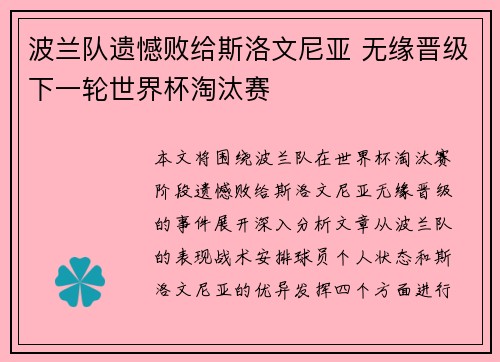 波兰队遗憾败给斯洛文尼亚 无缘晋级下一轮世界杯淘汰赛

本文将围绕波兰队在世界杯淘汰赛阶段遗憾败给斯洛文尼亚无缘晋级的事件展开深入分析文章从波兰队的表现战术安排球员个人状态和斯洛文尼亚的优异发挥四个方面进行